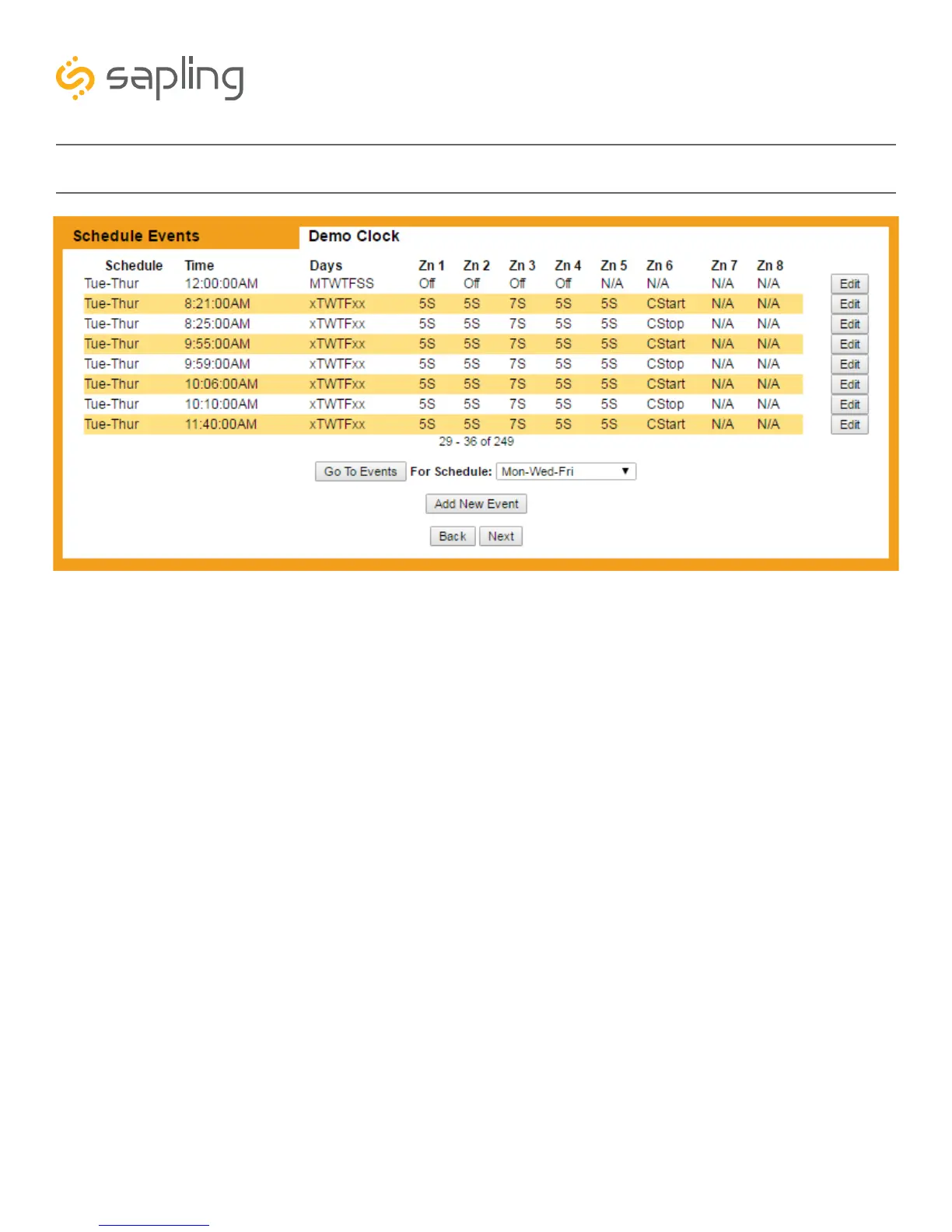 sapling

Schedule Events
Demo Clock

| Schedule | Time | Days | Zn 1 | Zn 2 | Zn 3 | Zn 4 | Zn 5 | Zn 6 | Zn 7 | Zn 8 | |
|---|---|---|---|---|---|---|---|---|---|---|---|
| Tue-Thur | 12:00:00AM | MTWTFSS | Off | Off | Off | Off | N/A | N/A | N/A | N/A | Edit |
| Tue-Thur | 8:21:00AM | xTWTFxx | 5S | 5S | 7S | 5S | 5S | CStart | N/A | N/A | Edit |
| Tue-Thur | 8:25:00AM | xTWTFxx | 5S | 5S | 7S | 5S | 5S | CStop | N/A | N/A | Edit |
| Tue-Thur | 9:55:00AM | xTWTFxx | 5S | 5S | 7S | 5S | 5S | CStart | N/A | N/A | Edit |
| Tue-Thur | 9:59:00AM | xTWTFxx | 5S | 5S | 7S | 5S | 5S | CStop | N/A | N/A | Edit |
| Tue-Thur | 10:06:00AM | xTWTFxx | 5S | 5S | 7S | 5S | 5S | CStart | N/A | N/A | Edit |
| Tue-Thur | 10:10:00AM | xTWTFxx | 5S | 5S | 7S | 5S | 5S | CStop | N/A | N/A | Edit |
| Tue-Thur | 11:40:00AM | xTWTFxx | 5S | 5S | 7S | 5S | 5S | CStart | N/A | N/A | Edit |

29 - 36 of 249

Go To Events For Schedule: Mon-Wed-Fri

Add New Event

Back Next